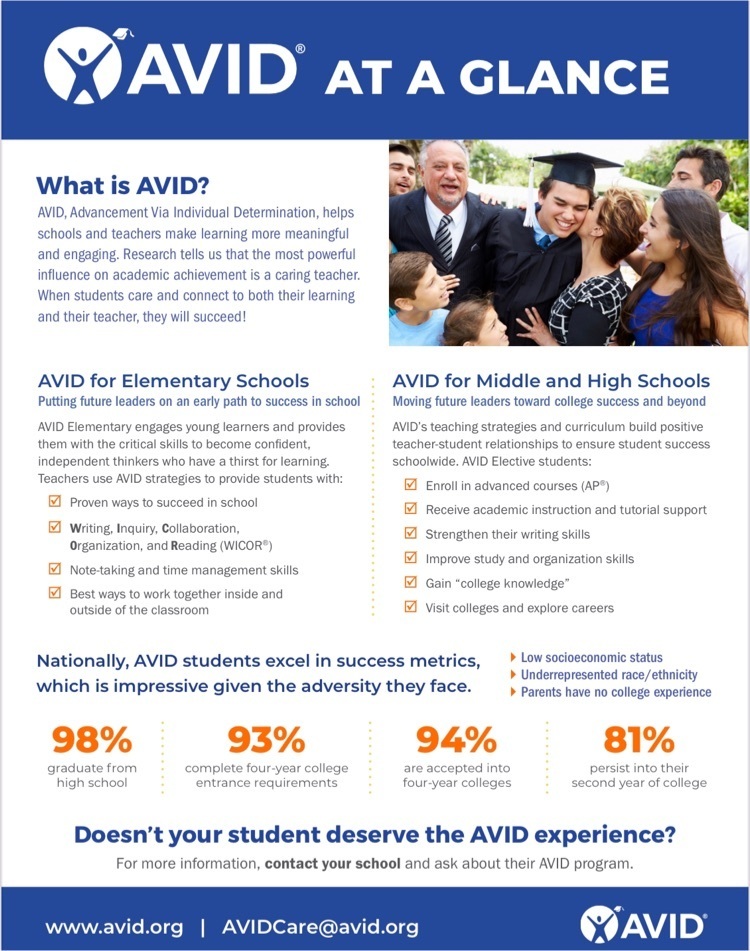 AVID® AT A GLANCE

What is AVID?

AVID, Advancement Via Individual Determination, helps schools and teachers make learning more meaningful and engaging. Research tells us that the most powerful influence on academic achievement is a caring teacher. When students care and connect to both their learning and their teacher, they will succeed!

AVID for Elementary Schools

Putting future leaders on an early path to success in school

AVID Elementary engages young learners and provides them with the critical skills to become confident, independent thinkers who have a thirst for learning. Teachers use AVID strategies to provide students with:

Proven ways to succeed in school

Writing, Inquiry, Collaboration, Organization, and Reading (WICOR®)

Note-taking and time management skills

Best ways to work together inside and outside of the classroom

AVID for Middle and High Schools

Moving future leaders toward college success and beyond

AVID's teaching strategies and curriculum build positive teacher-student relationships to ensure student success schoolwide. AVID Elective students:

Enroll in advanced courses (AP®)

Receive academic instruction and tutorial support

Strengthen their writing skills

Improve study and organization skills

Gain "college knowledge"

Visit colleges and explore careers

Nationally, AVID students excel in success metrics, which is impressive given the adversity they face.

Low socioeconomic status
Underrepresented race/ethnicity
Parents have no college experience

98%
graduate from high school

93%
complete four-year college entrance requirements

94%
are accepted into four-year colleges

81%
persist into their second year of college

Doesn't your student deserve the AVID experience?

For more information, contact your school and ask about their AVID program.

www.avid.org | AVIDCare@avid.org

AVID®